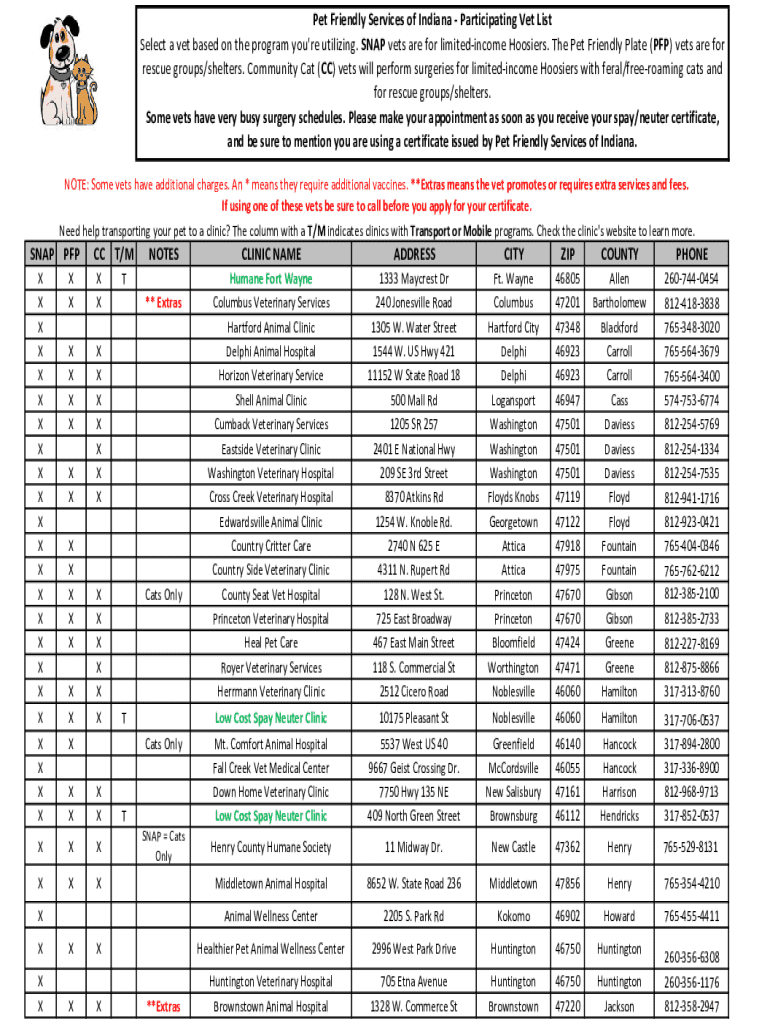 Pet Friendly Services of Indiana - Participating Vet List

Select a vet based on the program you're utilizing. SNAP vets are for limited-income Hoosiers. The Pet Friendly Plate (PFP) vets are for rescue groups/shelters. Community Cat (CC) vets will perform surgeries for limited-income Hoosiers with feral/free-roaming cats and for rescue groups/shelters.

Some vets have very busy surgery schedules. Please make your appointment as soon as you receive your spay/neuter certificate, and be sure to mention you are using a certificate issued by Pet Friendly Services of Indiana.

NOTE: Some vets have additional charges. An * means they require additional vaccines. **Extras means the vet promotes or requires extra services and fees. If using one of these vets be sure to call before you apply for your certificate.

Need help transporting your pet to a clinic? The column with a T/M indicates clinics with Transport or Mobile programs. Check the clinic's website to learn more.

| SNAP | PFP | CC | T/M | NOTES | CLINIC NAME | ADDRESS | CITY | ZIP | COUNTY | PHONE |
|---|---|---|---|---|---|---|---|---|---|---|
| X | X | X | T | | Humane Fort Wayne | 1333 Maycrest Dr | Ft. Wayne | 46805 | Allen | 260-744-0454 |
| X | X | X | | ** Extras | Columbus Veterinary Services | 240 Jonesville Road | Columbus | 47201 | Bartholomew | 812-418-3838 |
| X | | | | | Hartford Animal Clinic | 1305 W. Water Street | Hartford City | 47348 | Blackford | 765-348-3020 |
| X | X | X | | | Delphi Animal Hospital | 1544 W. US Hwy 421 | Delphi | 46923 | Carroll | 765-564-3679 |
| X | X | X | | | Horizon Veterinary Service | 11152 W State Road 18 | Delphi | 46923 | Carroll | 765-564-3400 |
| X | X | X | | | Shell Animal Clinic | 500 Mall Rd | Logansport | 46947 | Cass | 574-753-6774 |
| X | X | X | | | Cumback Veterinary Services | 1205 SR 257 | Washington | 47501 | Daviess | 812-254-5769 |
| X | | X | | | Eastside Veterinary Clinic | 2401 E National Hwy | Washington | 47501 | Daviess | 812-254-1334 |
| X | X | X | | | Washington Veterinary Hospital | 209 SE 3rd Street | Washington | 47501 | Daviess | 812-254-7535 |
| X | X | X | | | Cross Creek Veterinary Hospital | 8370 Atkins Rd | Floyds Knobs | 47119 | Floyd | 812-941-1716 |
| X | | | | | Edwardsville Animal Clinic | 1254 W. Knoble Rd. | Georgetown | 47122 | Floyd | 812-923-0421 |
| X | X | | | | Country Critter Care | 2740 N 625 E | Attica | 47918 | Fountain | 765-404-0346 |
| X | X | | | | Country Side Veterinary Clinic | 4311 N. Rupert Rd | Attica | 47975 | Fountain | 765-762-6212 |
| X | X | X | | Cats Only | County Seat Vet Hospital | 128 N. West St. | Princeton | 47670 | Gibson | 812-385-2100 |
| X | X | X | | | Princeton Veterinary Hospital | 725 East Broadway | Princeton | 47670 | Gibson | 812-385-2733 |
| X | X | X | | | Heal Pet Care | 467 East Main Street | Bloomfield | 47424 | Greene | 812-227-8169 |
| X | | X | | | Royer Veterinary Services | 118 S. Commercial St | Worthington | 47471 | Greene | 812-875-8866 |
| X | X | X | | | Herrmann Veterinary Clinic | 2512 Cicero Road | Noblesville | 46060 | Hamilton | 317-313-8760 |
| X | X | X | T | | Low Cost Spay Neuter Clinic | 10175 Pleasant St | Noblesville | 46060 | Hamilton | 317-706-0537 |
| X | X | | | Cats Only | Mt. Comfort Animal Hospital | 5537 West US 40 | Greenfield | 46140 | Hancock | 317-894-2800 |
| X | | | | | Fall Creek Vet Medical Center | 9667 Geist Crossing Dr. | McCordsville | 46055 | Hancock | 317-336-8900 |
| X | X | X | | | Down Home Veterinary Clinic | 7750 Hwy 135 NE | New Salisbury | 47161 | Harrison | 812-968-9713 |
| X | X | X | T | | Low Cost Spay Neuter Clinic | 409 North Green Street | Brownsburg | 46112 | Hendricks | 317-852-0537 |
| X | X | X | | SNAP = Cats Only | Henry County Humane Society | 11 Midway Dr. | New Castle | 47362 | Henry | 765-529-8131 |
| X | X | X | | | Middletown Animal Hospital | 8652 W. State Road 236 | Middletown | 47856 | Henry | 765-354-4210 |
| X | | | | | Animal Wellness Center | 2205 S. Park Rd | Kokomo | 46902 | Howard | 765-455-4411 |
| X | X | X | | | Healthier Pet Animal Wellness Center | 2996 West Park Drive | Huntington | 46750 | Huntington | 260-356-6308 |
| X | | | | | Huntington Veterinary Hospital | 705 Etna Avenue | Huntington | 46750 | Huntington | 260-356-1176 |
| X | X | X | | **Extras | Brownstown Animal Hospital | 1328 W. Commerce St | Brownstown | 47220 | Jackson | 812-358-2947 |